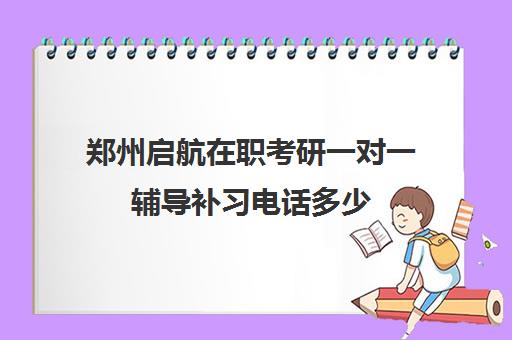 郑州启航在职考研一对一辅导补习电话多少